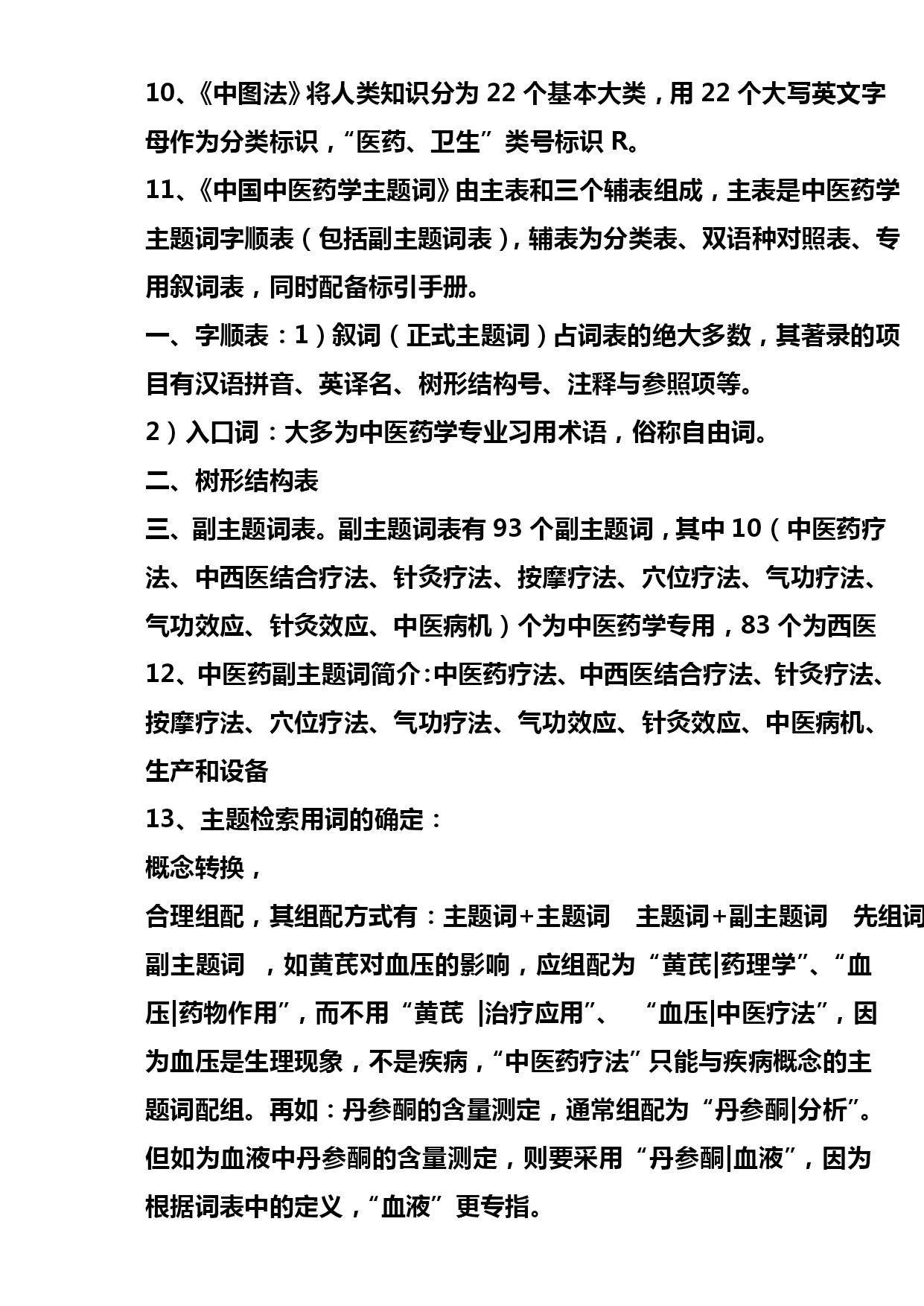 10、《中图法》将人类知识分为 22 个基本大类，用 22 个大写英文字母作为分类标识，“医药、卫生”类号标识 R。

11、《中国中医药学主题词》由主表和三个辅表组成，主表是中医药学主题词字顺表（包括副主题词表），辅表为分类表、双语种对照表、专用叙词表，同时配备标引手册。

一、字顺表：1）叙词（正式主题词）占词表的绝大多数，其著录的项目有汉语拼音、英译名、树形结构号、注释与参照项等。

2）入口词：大多为中医药学专业习用术语，俗称自由词。

二、树形结构表

三、副主题词表。副主题词表有 93 个副主题词，其中 10（中医药疗法、中西医结合疗法、针灸疗法、按摩疗法、穴位疗法、气功疗法、气功效应、针灸效应、中医病机）个为中医药学专用，83 个为西医

12、中医药副主题词简介：中医药疗法、中西医结合疗法、针灸疗法、按摩疗法、穴位疗法、气功疗法、气功效应、针灸效应、中医病机、生产和设备

13、主题检索用词的确定：

概念转换，

合理组配，其组配方式有：主题词+主题词　主题词+副主题词　先组词副主题词　，如黄芪对血压的影响，应组配为“黄芪|药理学”、“血压|药物作用”，而不用“黄芪 |治疗应用”、　“血压|中医疗法”，因为血压是生理现象，不是疾病，“中医药疗法”只能与疾病概念的主题词配组。再如：丹参酮的含量测定，通常组配为“丹参酮|分析”。但如为血液中丹参酮的含量测定，则要采用“丹参酮|血液”，因为根据词表中的定义，“血液”更专指。